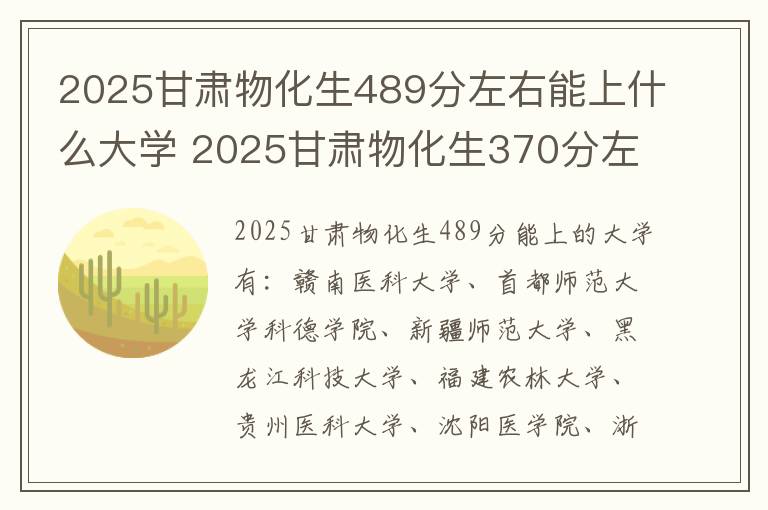 2025甘肃物化生489分左右能上什么大学 2025甘肃物化生370分左

2025甘肃物化生489分能上的大学有：赣南医科大学、首都师范大学科德学院、新疆师范大学、黑龙江科技大学、福建农林大学、贵州医科大学、沈阳医学院、浙